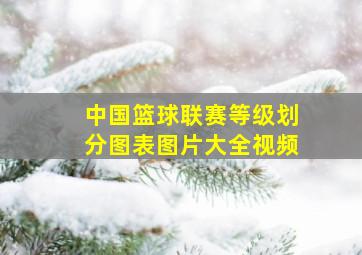 中国篮球联赛等级划分图表图片大全视频